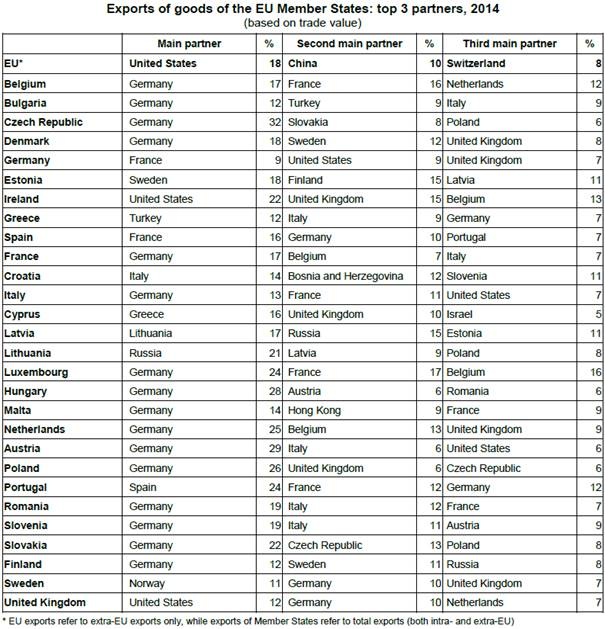 Exports of goods of the EU Member States: top 3 partners, 2014
(based on trade value)

| | Main partner | % | Second main partner | % | Third main partner | % |
|---|---|---|---|---|---|---|
| EU* | United States | 18 | China | 10 | Switzerland | 8 |
| Belgium | Germany | 17 | France | 16 | Netherlands | 12 |
| Bulgaria | Germany | 12 | Turkey | 9 | Italy | 9 |
| Czech Republic | Germany | 32 | Slovakia | 8 | Poland | 6 |
| Denmark | Germany | 18 | Sweden | 12 | United Kingdom | 8 |
| Germany | France | 9 | United States | 9 | United Kingdom | 7 |
| Estonia | Sweden | 18 | Finland | 15 | Latvia | 11 |
| Ireland | United States | 22 | United Kingdom | 15 | Belgium | 13 |
| Greece | Turkey | 12 | Italy | 9 | Germany | 7 |
| Spain | France | 16 | Germany | 10 | Portugal | 7 |
| France | Germany | 17 | Belgium | 7 | Italy | 7 |
| Croatia | Italy | 14 | Bosnia and Herzegovina | 12 | Slovenia | 11 |
| Italy | Germany | 13 | France | 11 | United States | 7 |
| Cyprus | Greece | 16 | United Kingdom | 10 | Israel | 5 |
| Latvia | Lithuania | 17 | Russia | 15 | Estonia | 11 |
| Lithuania | Russia | 21 | Latvia | 9 | Poland | 8 |
| Luxembourg | Germany | 24 | France | 17 | Belgium | 16 |
| Hungary | Germany | 28 | Austria | 6 | Romania | 6 |
| Malta | Germany | 14 | Hong Kong | 9 | France | 9 |
| Netherlands | Germany | 25 | Belgium | 13 | United Kingdom | 9 |
| Austria | Germany | 29 | Italy | 6 | United States | 6 |
| Poland | Germany | 26 | United Kingdom | 6 | Czech Republic | 6 |
| Portugal | Spain | 24 | France | 12 | Germany | 12 |
| Romania | Germany | 19 | Italy | 12 | France | 7 |
| Slovenia | Germany | 19 | Italy | 11 | Austria | 9 |
| Slovakia | Germany | 22 | Czech Republic | 13 | Poland | 8 |
| Finland | Germany | 12 | Sweden | 11 | Russia | 8 |
| Sweden | Norway | 11 | Germany | 10 | United Kingdom | 7 |
| United Kingdom | United States | 12 | Germany | 10 | Netherlands | 7 |

* EU exports refer to extra-EU exports only, while exports of Member States refer to total exports (both intra- and extra-EU)